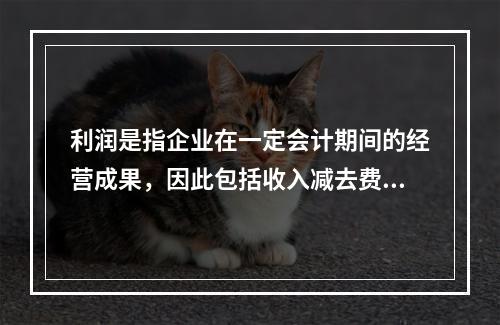 利润是指企业在一定会计期间的经营成果，因此包括收入减去费...